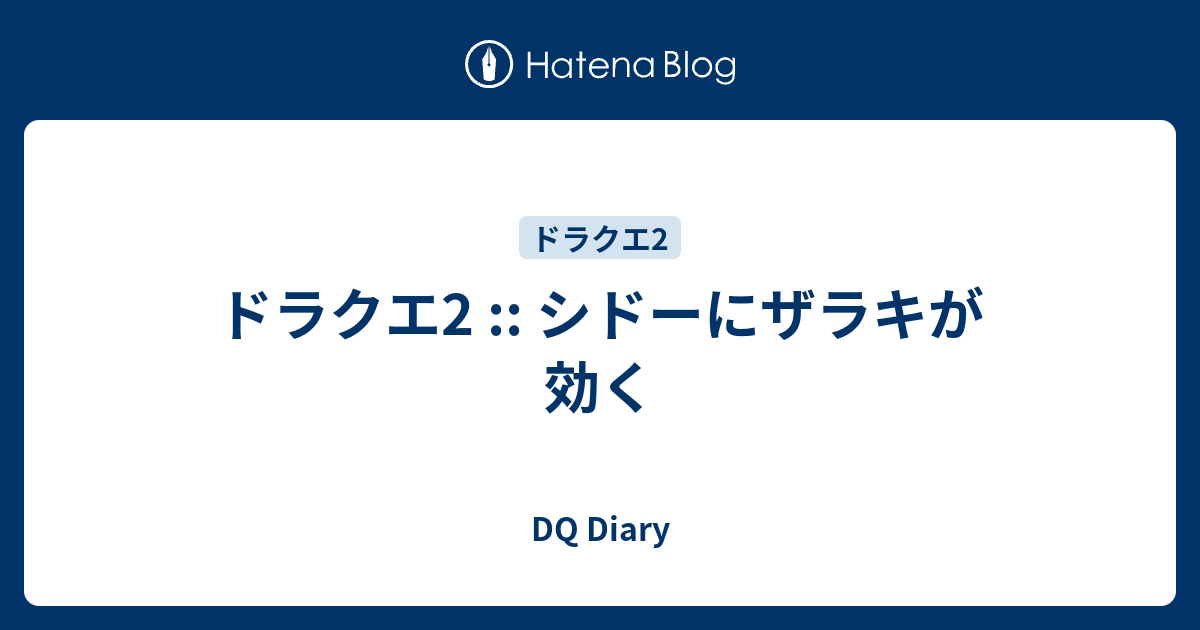 Hatena Blog

ドラクエ2

ドラクエ2 :: シドーにザラキが効く

DQ Diary